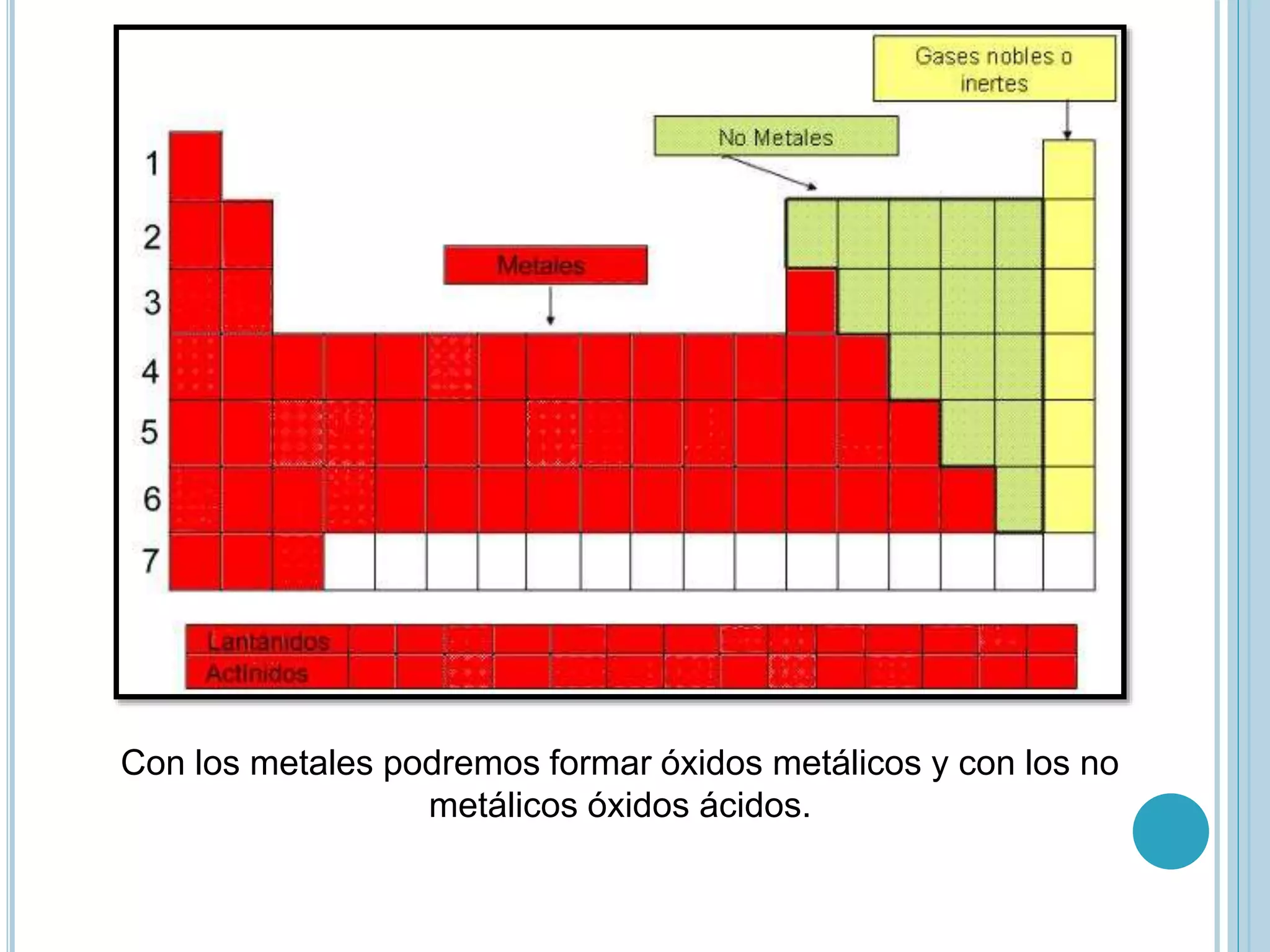 Gases nobles o inertes

No Metales

Metales

1
2
3
4
5
6
7

Lantanidos
Actinidos

Con los metales podremos formar óxidos metálicos y con los no metálicos óxidos ácidos.